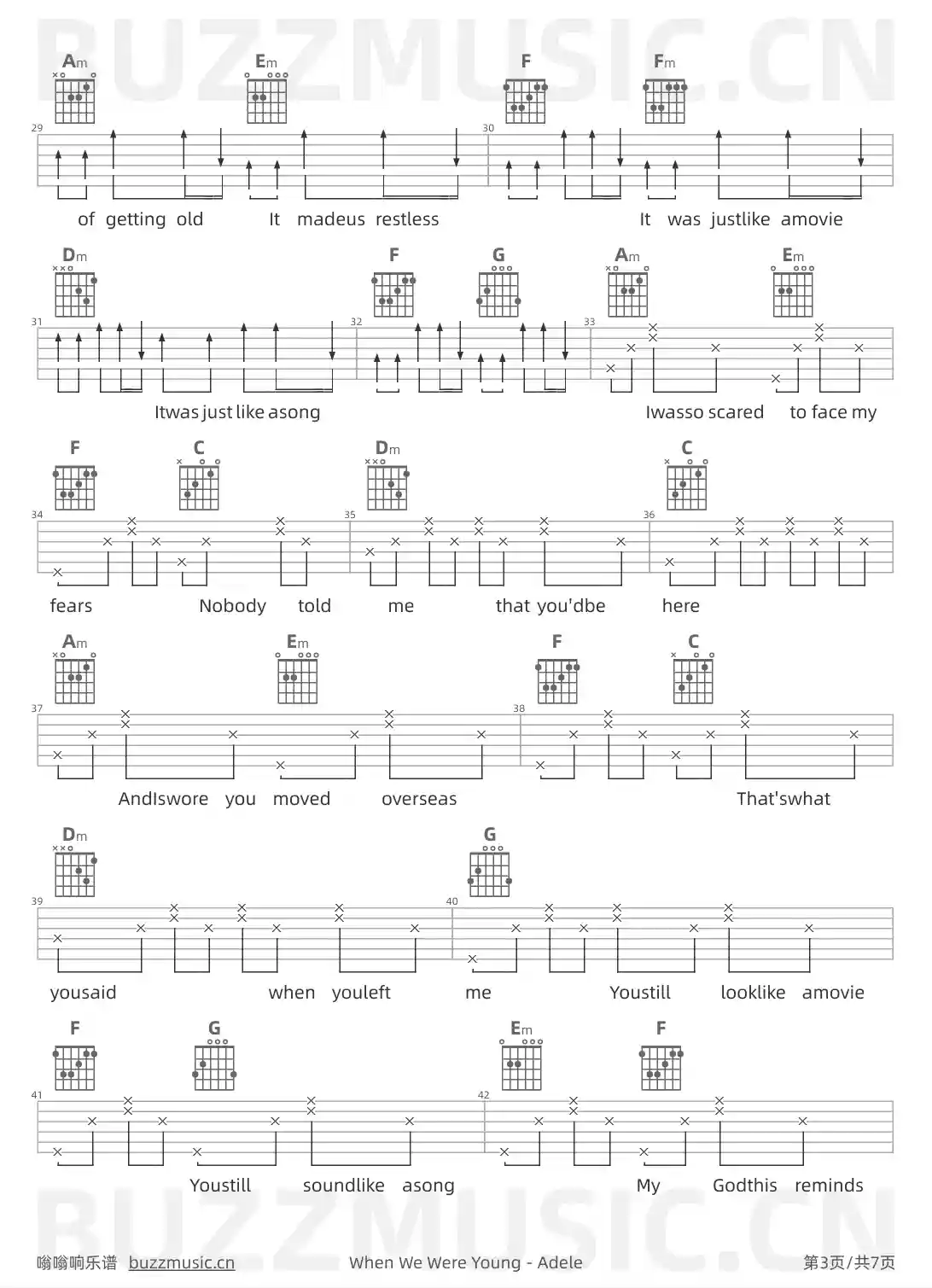 BUZZMUSIC.CN

Am Em F Fm

29 30

of getting old It madeus restless It was justlike amovie

Dm F G Am Em

31 32 33

Itwas just like asong Iwasso scared to face my

F C Dm C

34 35 36

fears Nobody told me that you'dbe here

Am Em F C

37 38

AndIswore you moved overseas That'swhat

Dm G

39 40

yousaid when youleft me Youstill looklike amovie

F G Em F

41 42

Youstill soundlike asong My Godthis reminds

BUZZMUSIC.CN

嗡嗡响乐谱 buzzmusic.cn When We Were Young - Adele 第3页/共7页